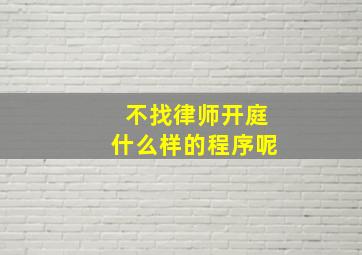 不找律师开庭
什么样的程序呢